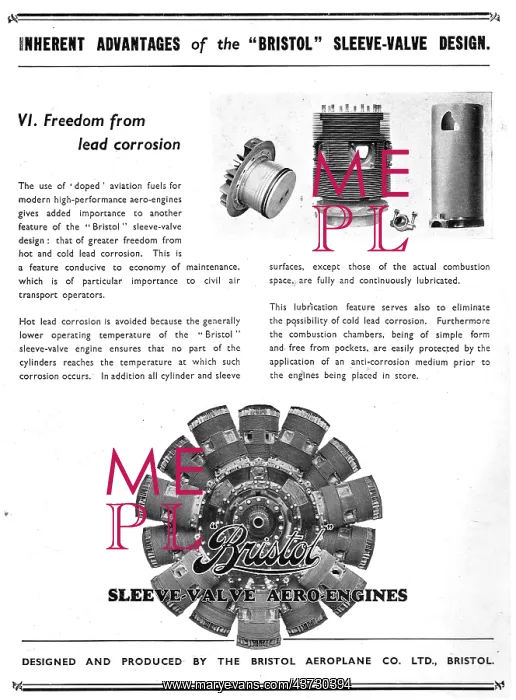 INHERENT ADVANTAGES of the "BRISTOL" SLEEVE-VALVE DESIGN.

VI. Freedom from lead corrosion

ME
PL

The use of 'doped' aviation fuels for modern high-performance aero-engines gives added importance to another feature of the "Bristol" sleeve-valve design: that of greater freedom from hot and cold lead corrosion. This is a feature conducive to economy of maintenance, which is of particular importance to civil air transport operators.

Hot lead corrosion is avoided because the generally lower operating temperature of the "Bristol" sleeve-valve engine ensures that no part of the cylinders reaches the temperature at which such corrosion occurs. In addition all cylinder and sleeve surfaces, except those of the actual combustion space, are fully and continuously lubricated.

This lubrication feature serves also to eliminate the possibility of cold lead corrosion. Furthermore the combustion chambers, being of simple form and free from pockets, are easily protected by the application of an anti-corrosion medium prior to the engines being placed in store.

ME
PL

"Bristol"

SLEEVE-VALVE AERO-ENGINES

DESIGNED AND PRODUCED BY THE BRISTOL AEROPLANE CO. LTD., BRISTOL.

www.maryevans.com/43730394